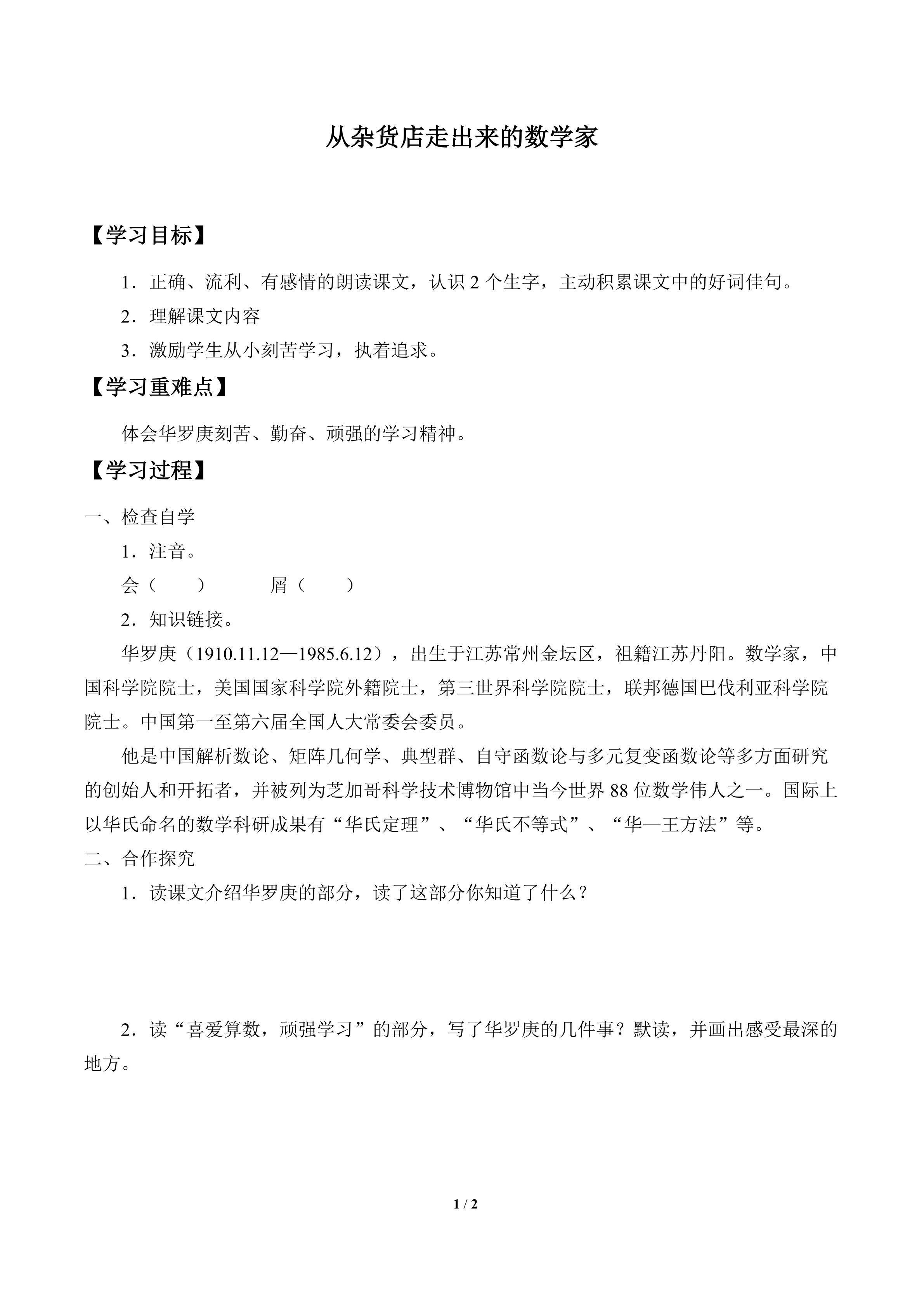 从杂货店走出来的数学家

【学习目标】

1．正确、流利、有感情的朗读课文，认识 2 个生字，主动积累课文中的好词佳句。

2．理解课文内容

3．激励学生从小刻苦学习，执着追求。

【学习重难点】

体会华罗庚刻苦、勤奋、顽强的学习精神。

【学习过程】

一、检查自学

1．注音。

会（　　）　　屑（　　）

2．知识链接。

华罗庚（1910.11.12—1985.6.12），出生于江苏常州金坛区，祖籍江苏丹阳。数学家，中国科学院院士，美国国家科学院外籍院士，第三世界科学院院士，联邦德国巴伐利亚科学院院士。中国第一至第六届全国人大常委会委员。

他是中国解析数论、矩阵几何学、典型群、自守函数论与多元复变函数论等多方面研究的创始人和开拓者，并被列为芝加哥科学技术博物馆中当今世界 88 位数学伟人之一。国际上以华氏命名的数学科研成果有“华氏定理”、“华氏不等式”、“华—王方法”等。

二、合作探究

1．读课文介绍华罗庚的部分，读了这部分你知道了什么？

2．读“喜爱算数，顽强学习”的部分，写了华罗庚的几件事？默读，并画出感受最深的地方。

1 / 2